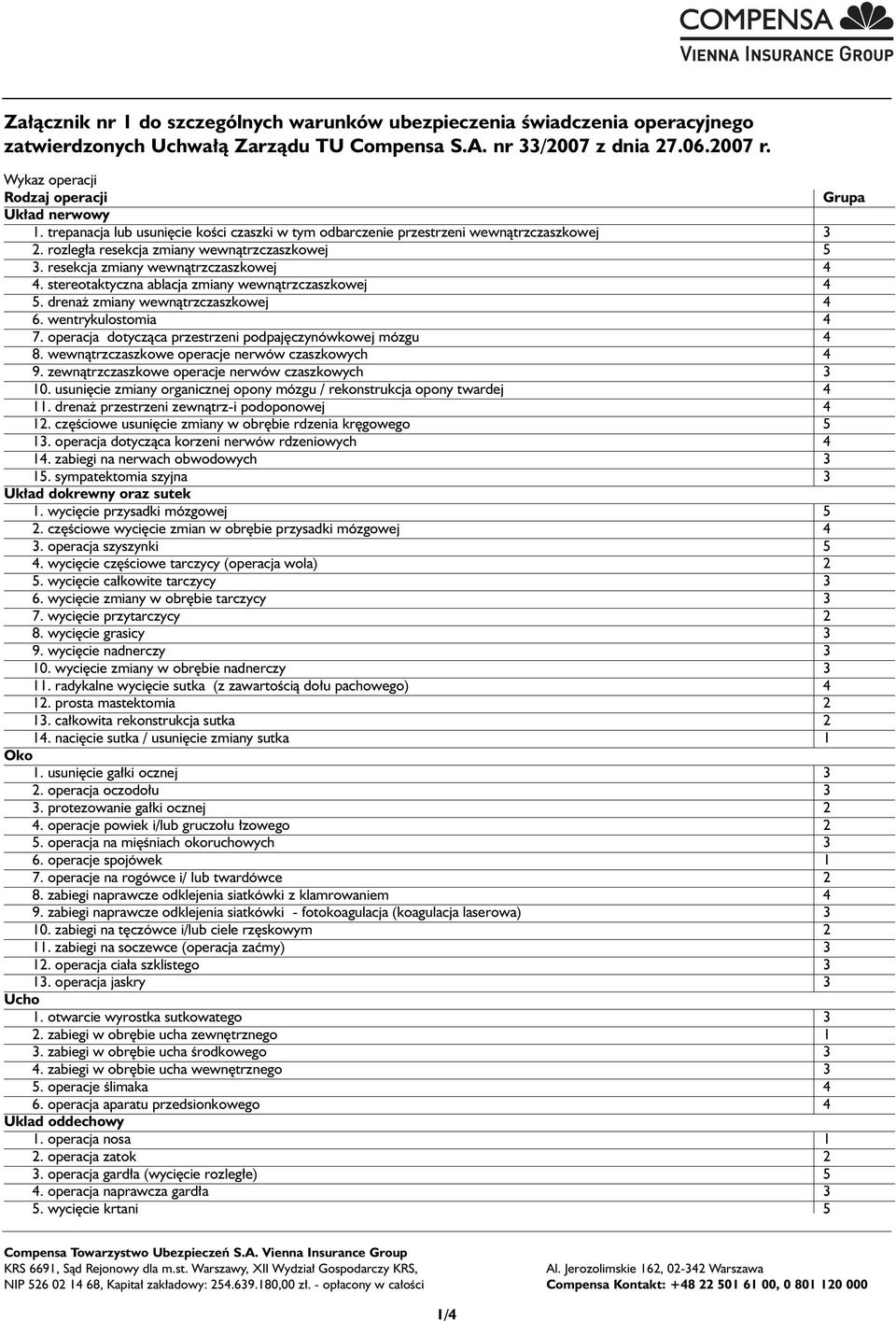 COMPENSA
VIENNA INSURANCE GROUP

Załącznik nr 1 do szczególnych warunków ubezpieczenia świadczenia operacyjnego zatwierdzonych Uchwałą Zarządu TU Compensa S.A. nr 33/2007 z dnia 27.06.2007 r.

Wykaz operacji

| Rodzaj operacji | Grupa |
|---|---|
| Układ nerwowy | |
| 1. trepanacja lub usunięcie kości czaszki w tym odbarczenie przestrzeni wewnątrzczaszkowej | 3 |
| 2. rozległa resekcja zmiany wewnątrzczaszkowej | 5 |
| 3. resekcja zmiany wewnątrzczaszkowej | 4 |
| 4. stereotaktyczna ablacja zmiany wewnątrzczaszkowej | 4 |
| 5. drenaż zmiany wewnątrzczaszkowej | 4 |
| 6. wentrykulostomia | 4 |
| 7. operacja dotycząca przestrzeni podpajęczynówkowej mózgu | 4 |
| 8. wewnątrzczaszkowe operacje nerwów czaszkowych | 4 |
| 9. zewnątrzczaszkowe operacje nerwów czaszkowych | 3 |
| 10. usunięcie zmiany organicznej opony mózgu / rekonstrukcja opony twardej | 4 |
| 11. drenaż przestrzeni zewnątrz-i podoponowej | 4 |
| 12. częściowe usunięcie zmiany w obrębie rdzenia kręgowego | 5 |
| 13. operacja dotycząca korzeni nerwów rdzeniowych | 4 |
| 14. zabiegi na nerwach obwodowych | 3 |
| 15. sympatektomia szyjna | 3 |
| Układ dokrewny oraz sutek | |
| 1. wycięcie przysadki mózgowej | 5 |
| 2. częściowe wycięcie zmian w obrębie przysadki mózgowej | 4 |
| 3. operacja szyszynki | 5 |
| 4. wycięcie częściowe tarczycy (operacja wola) | 2 |
| 5. wycięcie całkowite tarczycy | 3 |
| 6. wycięcie zmiany w obrębie tarczycy | 3 |
| 7. wycięcie przytarczycy | 2 |
| 8. wycięcie grasicy | 3 |
| 9. wycięcie nadnerczy | 3 |
| 10. wycięcie zmiany w obrębie nadnerczy | 3 |
| 11. radykalne wycięcie sutka (z zawartością dołu pachowego) | 4 |
| 12. prosta mastektomia | 2 |
| 13. całkowita rekonstrukcja sutka | 2 |
| 14. nacięcie sutka / usunięcie zmiany sutka | 1 |
| Oko | |
| 1. usunięcie gałki ocznej | 3 |
| 2. operacja oczodołu | 3 |
| 3. protezowanie gałki ocznej | 2 |
| 4. operacje powiek i/lub gruczołu łzowego | 2 |
| 5. operacja na mięśniach okoruchowych | 3 |
| 6. operacje spojówek | 1 |
| 7. operacje na rogówce i/ lub twardówce | 2 |
| 8. zabiegi naprawcze odklejenia siatkówki z klamrowaniem | 4 |
| 9. zabiegi naprawcze odklejenia siatkówki - fotokoagulacja (koagulacja laserowa) | 3 |
| 10. zabiegi na tęczówce i/lub ciele rzęskowym | 2 |
| 11. zabiegi na soczewce (operacja zaćmy) | 3 |
| 12. operacja ciała szklistego | 3 |
| 13. operacja jaskry | 3 |
| Ucho | |
| 1. otwarcie wyrostka sutkowatego | 3 |
| 2. zabiegi w obrębie ucha zewnętrznego | 1 |
| 3. zabiegi w obrębie ucha środkowego | 3 |
| 4. zabiegi w obrębie ucha wewnętrznego | 3 |
| 5. operacje ślimaka | 4 |
| 6. operacja aparatu przedsionkowego | 4 |
| Układ oddechowy | |
| 1. operacja nosa | 1 |
| 2. operacja zatok | 2 |
| 3. operacja gardła (wycięcie rozległe) | 5 |
| 4. operacja naprawcza gardła | 3 |
| 5. wycięcie krtani | 5 |

Compensa Towarzystwo Ubezpieczeń S.A. Vienna Insurance Group
KRS 6691, Sąd Rejonowy dla m.st. Warszawy, XII Wydział Gospodarczy KRS,
NIP 526 02 14 68, Kapitał zakładowy: 254.639.180,00 zł. - opłacony w całości
Al. Jerozolimskie 162, 02-342 Warszawa
Compensa Kontakt: +48 22 501 61 00, 0 801 120 000

1/4